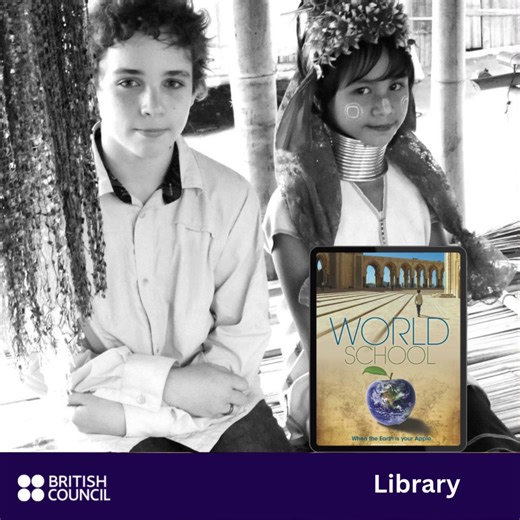 WORLD
SCHOOL

When the Earth is your Apple.

BRITISH
COUNCIL

Library